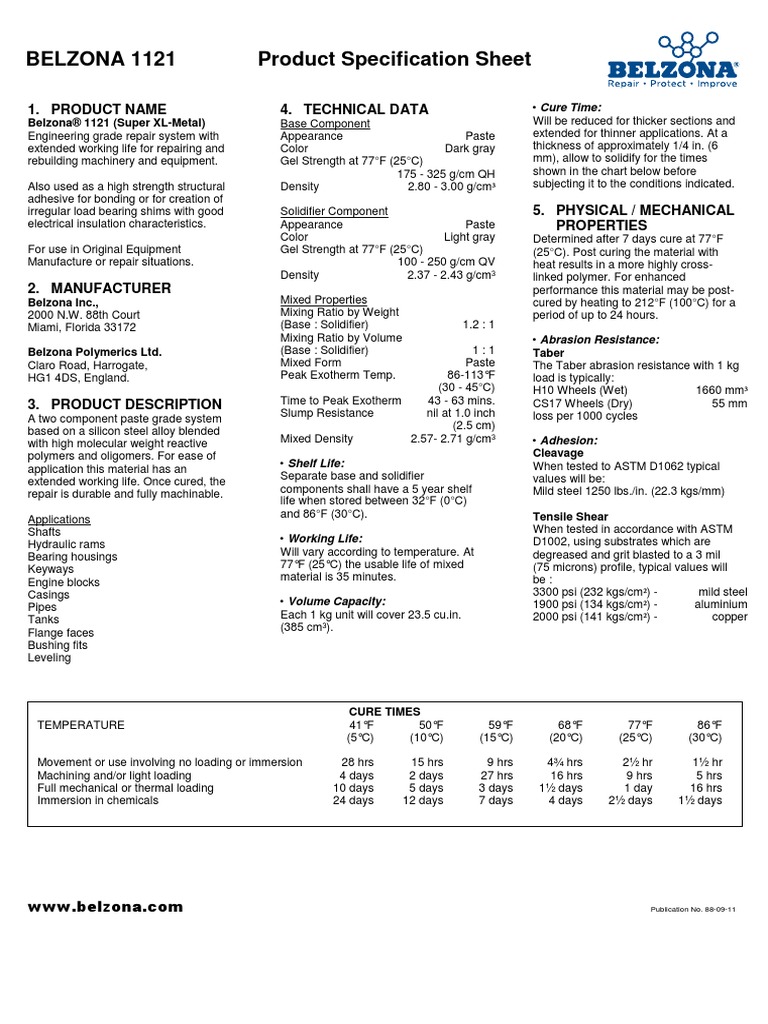 BELZONA 1121 Product Specification Sheet

BELZONA® Repair • Protect • Improve

1. PRODUCT NAME
Belzona® 1121 (Super XL-Metal)
Engineering grade repair system with extended working life for repairing and rebuilding machinery and equipment.

Also used as a high strength structural adhesive for bonding or for creation of irregular load bearing shims with good electrical insulation characteristics.

For use in Original Equipment Manufacture or repair situations.

2. MANUFACTURER
Belzona Inc.,
2000 N.W. 88th Court
Miami, Florida 33172

Belzona Polymerics Ltd.
Claro Road, Harrogate,
HG1 4DS, England.

3. PRODUCT DESCRIPTION
A two component paste grade system based on a silicon steel alloy blended with high molecular weight reactive polymers and oligomers. For ease of application this material has an extended working life. Once cured, the repair is durable and fully machinable.

Applications
Shafts
Hydraulic rams
Bearing housings
Keyways
Engine blocks
Casings
Pipes
Tanks
Flange faces
Bushing fits
Leveling

4. TECHNICAL DATA
Base Component
Appearance Paste
Color Dark gray
Gel Strength at 77°F (25°C)
175 - 325 g/cm QH
Density 2.80 - 3.00 g/cm³

Solidifier Component
Appearance Paste
Color Light gray
Gel Strength at 77°F (25°C)
100 - 250 g/cm QV
Density 2.37 - 2.43 g/cm³

Mixed Properties
Mixing Ratio by Weight
(Base : Solidifier) 1.2 : 1
Mixing Ratio by Volume
(Base : Solidifier) 1 : 1
Mixed Form Paste
Peak Exotherm Temp. 86-113°F (30 - 45°C)
Time to Peak Exotherm 43 - 63 mins.
Slump Resistance nil at 1.0 inch (2.5 cm)
Mixed Density 2.57- 2.71 g/cm³

• Shelf Life:
Separate base and solidifier components shall have a 5 year shelf life when stored between 32°F (0°C) and 86°F (30°C).

• Working Life:
Will vary according to temperature. At 77°F (25°C) the usable life of mixed material is 35 minutes.

• Volume Capacity:
Each 1 kg unit will cover 23.5 cu.in. (385 cm³).

• Cure Time:
Will be reduced for thicker sections and extended for thinner applications. At a thickness of approximately 1/4 in. (6 mm), allow to solidify for the times shown in the chart below before subjecting it to the conditions indicated.

5. PHYSICAL / MECHANICAL PROPERTIES
Determined after 7 days cure at 77°F (25°C). Post curing the material with heat results in a more highly cross-linked polymer. For enhanced performance this material may be post-cured by heating to 212°F (100°C) for a period of up to 24 hours.

• Abrasion Resistance:
Taber
The Taber abrasion resistance with 1 kg load is typically:
H10 Wheels (Wet) 1660 mm³
CS17 Wheels (Dry) 55 mm
loss per 1000 cycles

• Adhesion:
Cleavage
When tested to ASTM D1062 typical values will be:
Mild steel 1250 lbs./in. (22.3 kgs/mm)

Tensile Shear
When tested in accordance with ASTM D1002, using substrates which are degreased and grit blasted to a 3 mil (75 microns) profile, typical values will be :
3300 psi (232 kgs/cm²) - mild steel
1900 psi (134 kgs/cm²) - aluminium
2000 psi (141 kgs/cm²) - copper

CURE TIMES
| TEMPERATURE | 41°F (5°C) | 50°F (10°C) | 59°F (15°C) | 68°F (20°C) | 77°F (25°C) | 86°F (30°C) |
|---|---|---|---|---|---|---|
| Movement or use involving no loading or immersion | 28 hrs | 15 hrs | 9 hrs | 4¾ hrs | 2½ hr | 1½ hr |
| Machining and/or light loading | 4 days | 2 days | 27 hrs | 16 hrs | 9 hrs | 5 hrs |
| Full mechanical or thermal loading | 10 days | 5 days | 3 days | 1½ days | 1 day | 16 hrs |
| Immersion in chemicals | 24 days | 12 days | 7 days | 4 days | 2½ days | 1½ days |

www.belzona.com

Publication No. 88-09-11